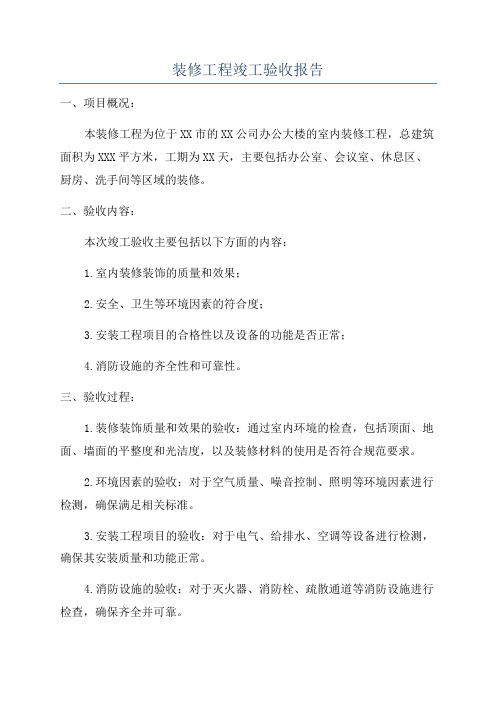 装修工程竣工验收报告

一、项目概况：

本装修工程为位于XX市的XX公司办公大楼的室内装修工程，总建筑面积为XXX平方米，工期为XX天，主要包括办公室、会议室、休息区、厨房、洗手间等区域的装修。

二、验收内容：

本次竣工验收主要包括以下方面的内容：

1.室内装修装饰的质量和效果；

2.安全、卫生等环境因素的符合度；

3.安装工程项目的合格性以及设备的功能是否正常；

4.消防设施的齐全性和可靠性。

三、验收过程：

1.装修装饰质量和效果的验收：通过室内环境的检查，包括顶面、地面、墙面的平整度和光洁度，以及装修材料的使用是否符合规范要求。

2.环境因素的验收：对于空气质量、噪音控制、照明等环境因素进行检测，确保满足相关标准。

3.安装工程项目的验收：对于电气、给排水、空调等设备进行检测，确保其安装质量和功能正常。

4.消防设施的验收：对于灭火器、消防栓、疏散通道等消防设施进行检查，确保齐全并可靠。